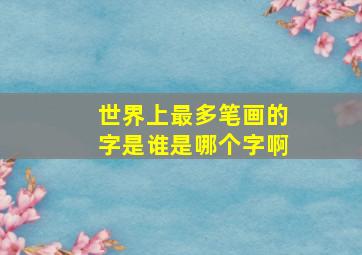 世界上最多笔画的字是谁是哪个字啊